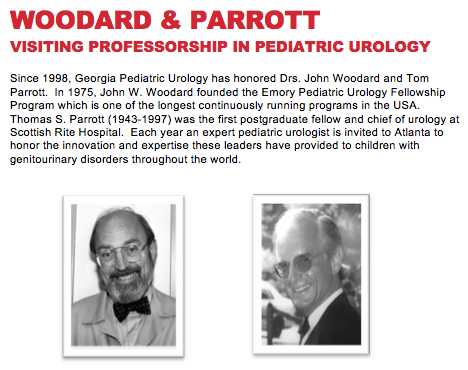 WOODARD & PARROTT
VISITING PROFESSORSHIP IN PEDIATRIC UROLOGY

Since 1998, Georgia Pediatric Urology has honored Drs. John Woodard and Tom Parrott. In 1975, John W. Woodard founded the Emory Pediatric Urology Fellowship Program which is one of the longest continuously running programs in the USA. Thomas S. Parrott (1943-1997) was the first postgraduate fellow and chief of urology at Scottish Rite Hospital. Each year an expert pediatric urologist is invited to Atlanta to honor the innovation and expertise these leaders have provided to children with genitourinary disorders throughout the world.